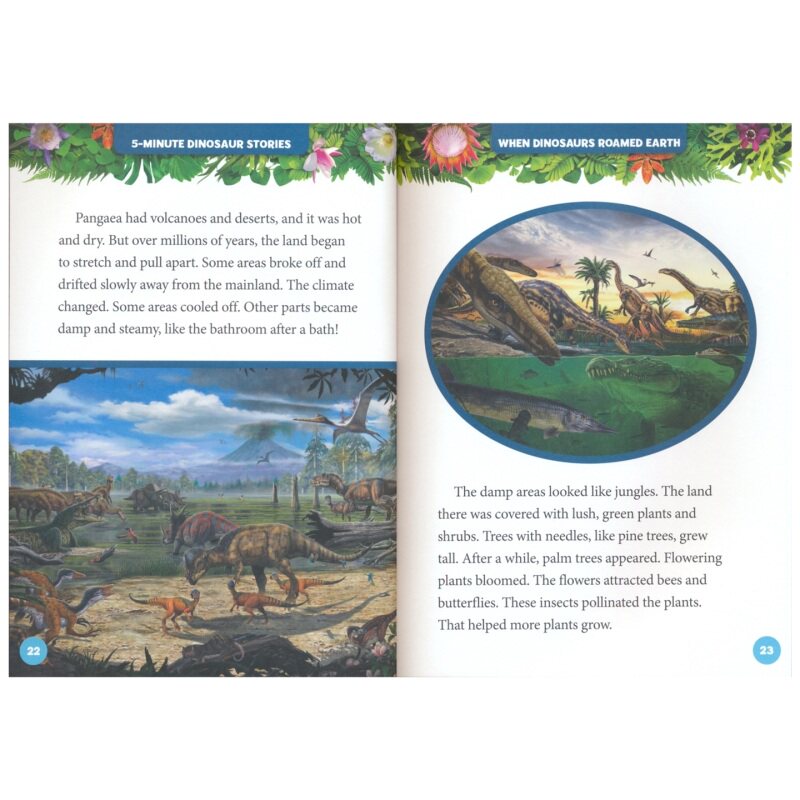 5-MINUTE DINOSAUR STORIES

Pangaea had volcanoes and deserts, and it was hot and dry. But over millions of years, the land began to stretch and pull apart. Some areas broke off and drifted slowly away from the mainland. The climate changed. Some areas cooled off. Other parts became damp and steamy, like the bathroom after a bath!

22

WHEN DINOSAURS ROAMED EARTH

The damp areas looked like jungles. The land there was covered with lush, green plants and shrubs. Trees with needles, like pine trees, grew tall. After a while, palm trees appeared. Flowering plants bloomed. The flowers attracted bees and butterflies. These insects pollinated the plants. That helped more plants grow.

23